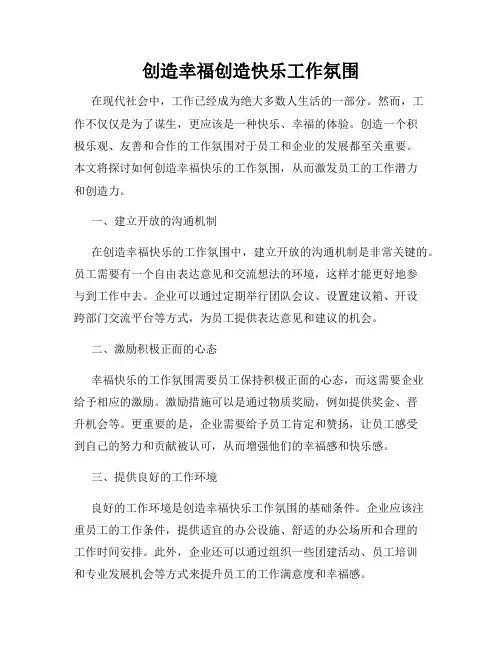 创造幸福创造快乐工作氛围

在现代社会中，工作已经成为绝大多数人生活的一部分。然而，工作不仅仅是为了谋生，更应该是一种快乐、幸福的体验。创造一个积极乐观、友善和合作的工作氛围对于员工和企业的发展都至关重要。本文将探讨如何创造幸福快乐的工作氛围，从而激发员工的工作潜力和创造力。

一、建立开放的沟通机制

在创造幸福快乐的工作氛围中，建立开放的沟通机制是非常关键的。员工需要有一个自由表达意见和交流想法的环境，这样才能更好地参与到工作中去。企业可以通过定期举行团队会议、设置建议箱、开设跨部门交流平台等方式，为员工提供表达意见和建议的机会。

二、激励积极正面的心态

幸福快乐的工作氛围需要员工保持积极正面的心态，而这需要企业给予相应的激励。激励措施可以是通过物质奖励，例如提供奖金、晋升机会等。更重要的是，企业需要给予员工肯定和赞扬，让员工感受到自己的努力和贡献被认可，从而增强他们的幸福感和快乐感。

三、提供良好的工作环境

良好的工作环境是创造幸福快乐工作氛围的基础条件。企业应该注重员工的工作条件，提供适宜的办公设施、舒适的办公场所和合理的工作时间安排。此外，企业还可以通过组织一些团建活动、员工培训和专业发展机会等方式来提升员工的工作满意度和幸福感。